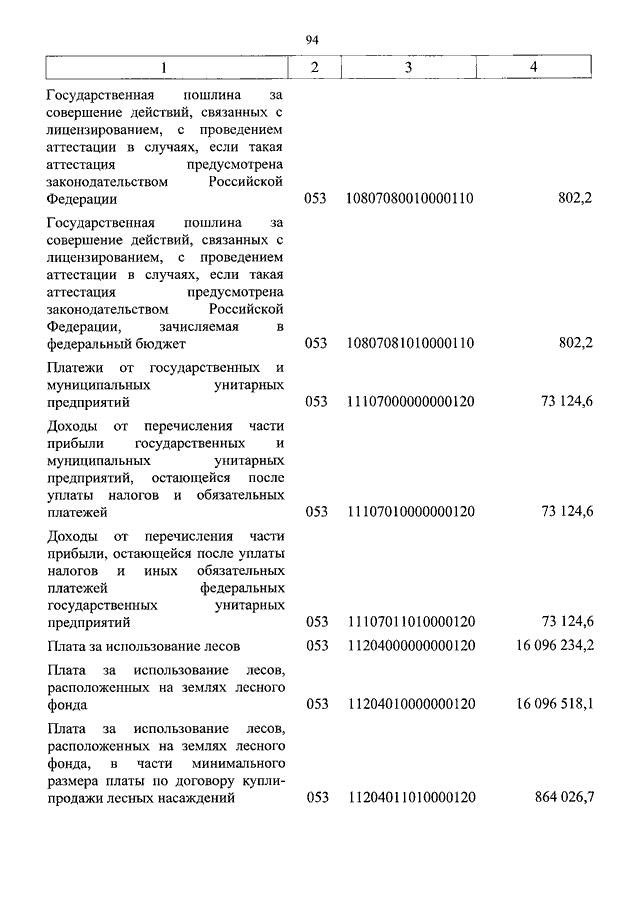 94

| 1 | 2 | 3 | 4 |
|---|---|---|---|
| Государственная пошлина за совершение действий, связанных с лицензированием, с проведением аттестации в случаях, если такая аттестация предусмотрена законодательством Российской Федерации | 053 | 10807080010000110 | 802,2 |
| Государственная пошлина за совершение действий, связанных с лицензированием, с проведением аттестации в случаях, если такая аттестация предусмотрена законодательством Российской Федерации, зачисляемая в федеральный бюджет | 053 | 10807081010000110 | 802,2 |
| Платежи от государственных и муниципальных унитарных предприятий | 053 | 11107000000000120 | 73 124,6 |
| Доходы от перечисления части прибыли государственных и муниципальных унитарных предприятий, остающейся после уплаты налогов и обязательных платежей | 053 | 11107010000000120 | 73 124,6 |
| Доходы от перечисления части прибыли, остающейся после уплаты налогов и иных обязательных платежей федеральных государственных унитарных предприятий | 053 | 11107011010000120 | 73 124,6 |
| Плата за использование лесов | 053 | 11204000000000120 | 16 096 234,2 |
| Плата за использование лесов, расположенных на землях лесного фонда | 053 | 11204010000000120 | 16 096 518,1 |
| Плата за использование лесов, расположенных на землях лесного фонда, в части минимального размера платы по договору купли-продажи лесных насаждений | 053 | 11204011010000120 | 864 026,7 |